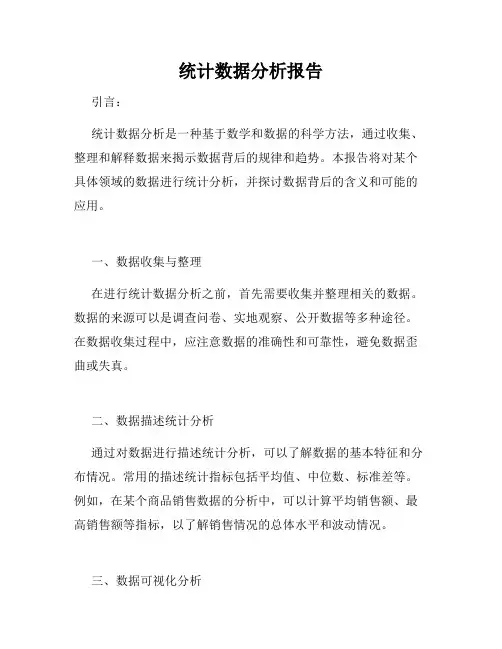 统计数据分析报告

引言：

统计数据分析是一种基于数学和数据的科学方法，通过收集、整理和解释数据来揭示数据背后的规律和趋势。本报告将对某个具体领域的数据进行统计分析，并探讨数据背后的含义和可能的应用。

一、数据收集与整理

在进行统计数据分析之前，首先需要收集并整理相关的数据。数据的来源可以是调查问卷、实地观察、公开数据等多种途径。在数据收集过程中，应注意数据的准确性和可靠性，避免数据歪曲或失真。

二、数据描述统计分析

通过对数据进行描述统计分析，可以了解数据的基本特征和分布情况。常用的描述统计指标包括平均值、中位数、标准差等。例如，在某个商品销售数据的分析中，可以计算平均销售额、最高销售额等指标，以了解销售情况的总体水平和波动情况。

三、数据可视化分析